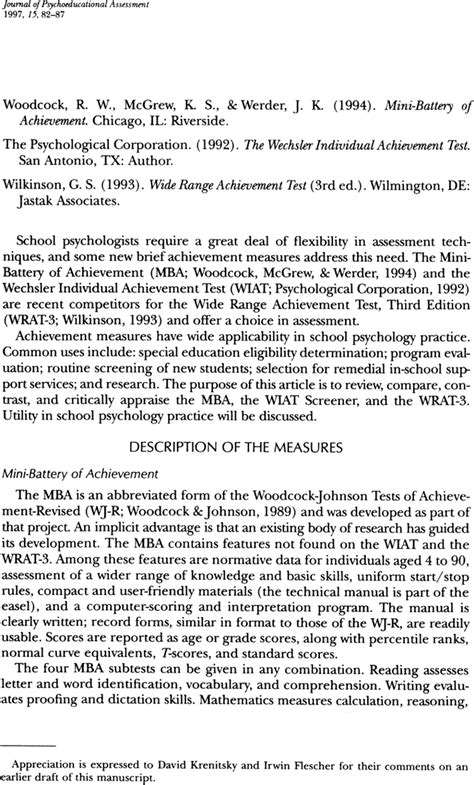 Journal of Psychoeducational Assessment
1997, 15, 82-87

Woodcock, R. W., McGrew, K. S., & Werder, J. K. (1994). Mini-Battery of Achievement. Chicago, IL: Riverside.

The Psychological Corporation. (1992). The Wechsler Individual Achievement Test. San Antonio, TX: Author.

Wilkinson, G. S. (1993). Wide Range Achievement Test (3rd ed.). Wilmington, DE: Jastak Associates.

School psychologists require a great deal of flexibility in assessment techniques, and some new brief achievement measures address this need. The Mini-Battery of Achievement (MBA; Woodcock, McGrew, & Werder, 1994) and the Wechsler Individual Achievement Test (WIAT; Psychological Corporation, 1992) are recent competitors for the Wide Range Achievement Test, Third Edition (WRAT-3; Wilkinson, 1993) and offer a choice in assessment.

Achievement measures have wide applicability in school psychology practice. Common uses include: special education eligibility determination; program evaluation; routine screening of new students; selection for remedial in-school support services; and research. The purpose of this article is to review, compare, contrast, and critically appraise the MBA, the WIAT Screener, and the WRAT-3. Utility in school psychology practice will be discussed.

DESCRIPTION OF THE MEASURES

Mini-Battery of Achievement

The MBA is an abbreviated form of the Woodcock-Johnson Tests of Achievement-Revised (WJ-R; Woodcock & Johnson, 1989) and was developed as part of that project. An implicit advantage is that an existing body of research has guided its development. The MBA contains features not found on the WIAT and the WRAT-3. Among these features are normative data for individuals aged 4 to 90, assessment of a wider range of knowledge and basic skills, uniform start/stop rules, compact and user-friendly materials (the technical manual is part of the easel), and a computer-scoring and interpretation program. The manual is clearly written; record forms, similar in format to those of the WJ-R, are readily usable. Scores are reported as age or grade scores, along with percentile ranks, normal curve equivalents, T-scores, and standard scores.

The four MBA subtests can be given in any combination. Reading assesses letter and word identification, vocabulary, and comprehension. Writing evaluates proofing and dictation skills. Mathematics measures calculation, reasoning,

Appreciation is expressed to David Krenitsky and Irwin Flescher for their comments on an earlier draft of this manuscript.